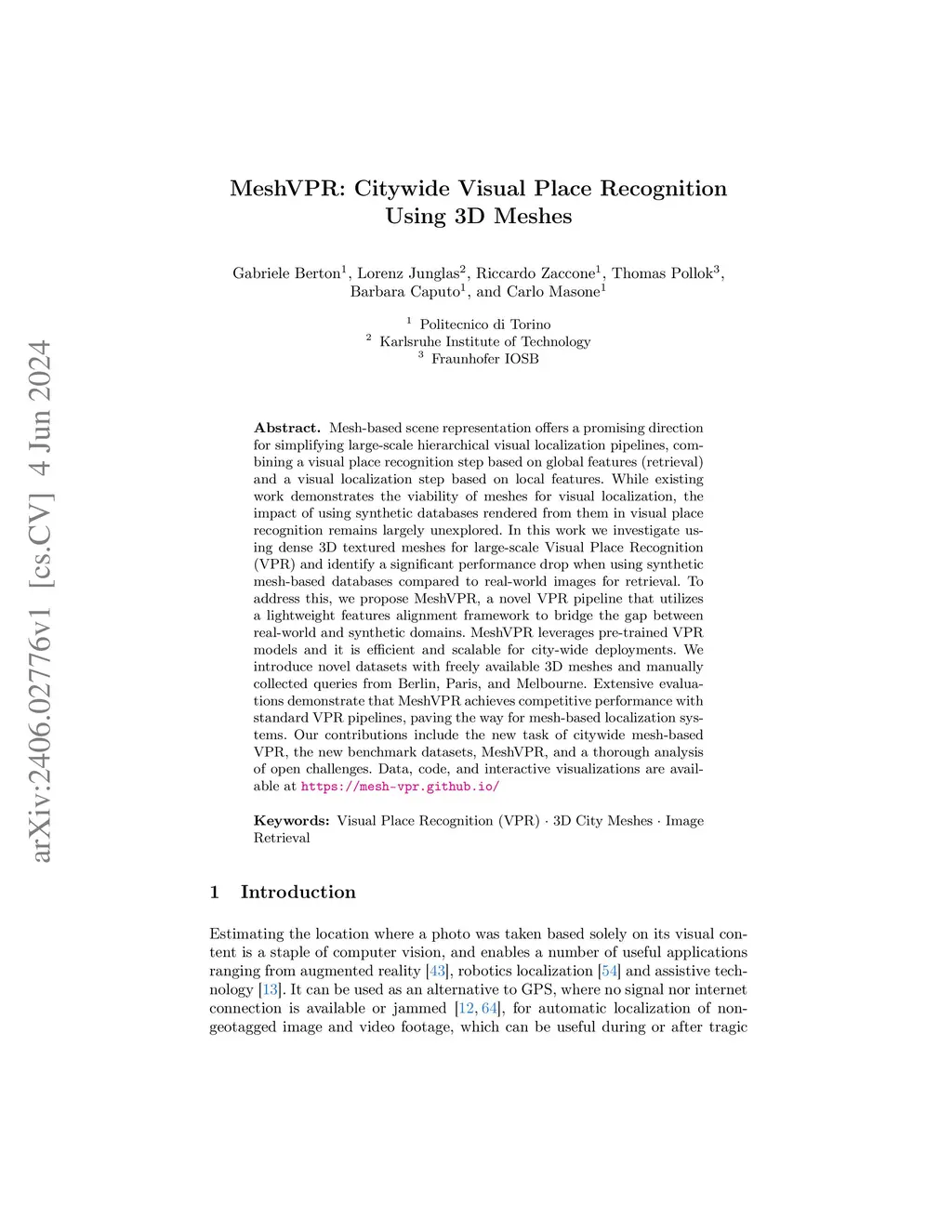 arXiv:2406.02776v1 [cs.CV] 4 Jun 2024

MeshVPR: Citywide Visual Place Recognition Using 3D Meshes

Gabriele Berton$^1$, Lorenz Junglas$^2$, Riccardo Zaccone$^1$, Thomas Pollok$^3$, Barbara Caputo$^1$, and Carlo Masone$^1$

$^1$ Politecnico di Torino
$^2$ Karlsruhe Institute of Technology
$^3$ Fraunhofer IOSB

**Abstract.** Mesh-based scene representation offers a promising direction for simplifying large-scale hierarchical visual localization pipelines, combining a visual place recognition step based on global features (retrieval) and a visual localization step based on local features. While existing work demonstrates the viability of meshes for visual localization, the impact of using synthetic databases rendered from them in visual place recognition remains largely unexplored. In this work we investigate using dense 3D textured meshes for large-scale Visual Place Recognition (VPR) and identify a significant performance drop when using synthetic mesh-based databases compared to real-world images for retrieval. To address this, we propose MeshVPR, a novel VPR pipeline that utilizes a lightweight features alignment framework to bridge the gap between real-world and synthetic domains. MeshVPR leverages pre-trained VPR models and it is efficient and scalable for city-wide deployments. We introduce novel datasets with freely available 3D meshes and manually collected queries from Berlin, Paris, and Melbourne. Extensive evaluations demonstrate that MeshVPR achieves competitive performance with standard VPR pipelines, paving the way for mesh-based localization systems. Our contributions include the new task of citywide mesh-based VPR, the new benchmark datasets, MeshVPR, and a thorough analysis of open challenges. Data, code, and interactive visualizations are available at https://mesh-vpr.github.io/

**Keywords:** Visual Place Recognition (VPR) · 3D City Meshes · Image Retrieval

1 Introduction

Estimating the location where a photo was taken based solely on its visual content is a staple of computer vision, and enables a number of useful applications ranging from augmented reality [43], robotics localization [54] and assistive technology [13]. It can be used as an alternative to GPS, where no signal nor internet connection is available or jammed [12, 64], for automatic localization of non-geotagged image and video footage, which can be useful during or after tragic